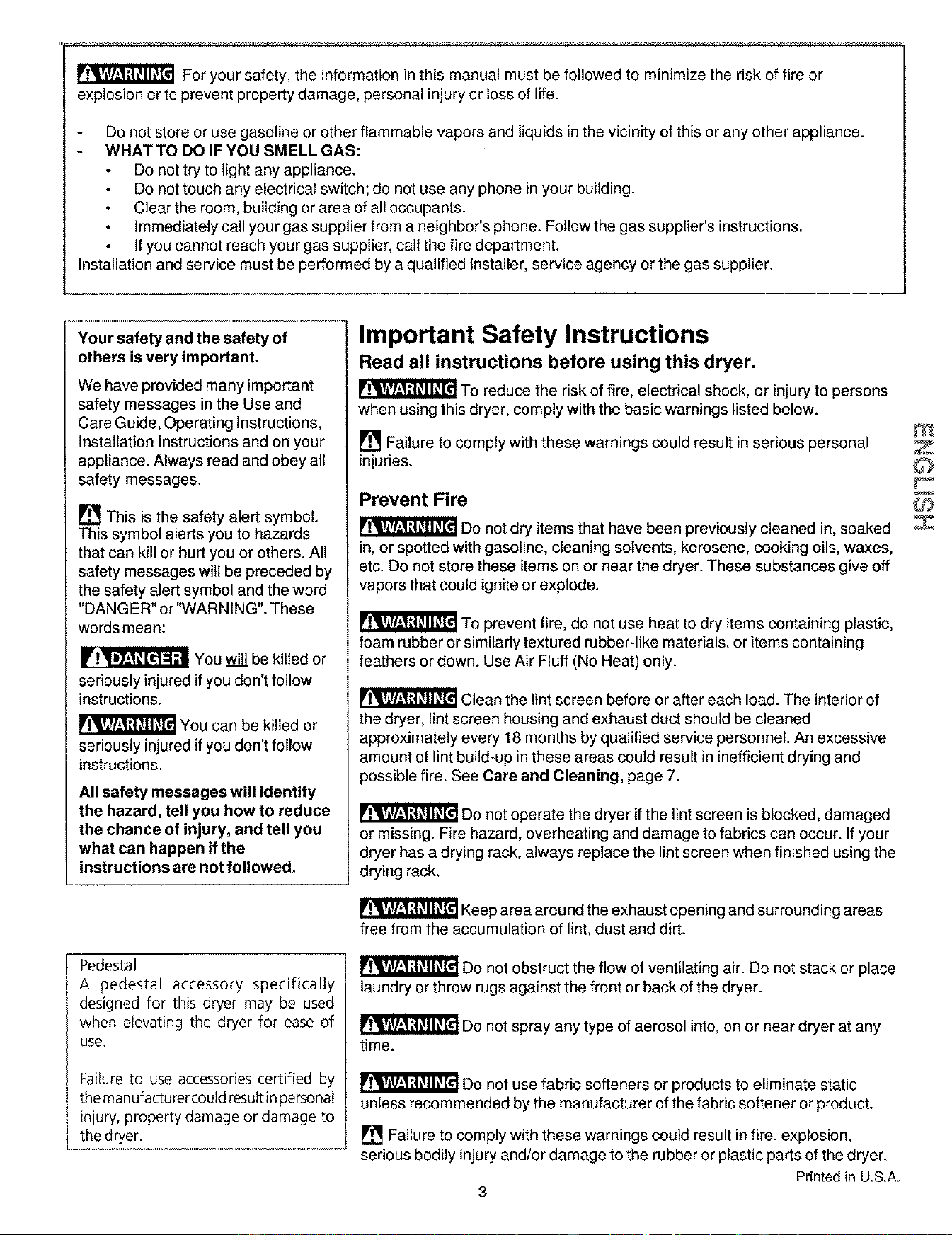 WARNING For your safety, the information in this manual must be followed to minimize the risk of fire or explosion or to prevent property damage, personal injury or loss of life.

- Do not store or use gasoline or other flammable vapors and liquids in the vicinity of this or any other appliance.
- WHAT TO DO IF YOU SMELL GAS:
• Do not try to light any appliance.
• Do not touch any electrical switch; do not use any phone in your building.
• Clear the room, building or area of all occupants.
• Immediately call your gas supplier from a neighbor's phone. Follow the gas supplier's instructions.
• If you cannot reach your gas supplier, call the fire department.
Installation and service must be performed by a qualified installer, service agency or the gas supplier.

Your safety and the safety of others is very important.

We have provided many important safety messages in the Use and Care Guide, Operating Instructions, Installation Instructions and on your appliance. Always read and obey all safety messages.

This is the safety alert symbol. This symbol alerts you to hazards that can kill or hurt you or others. All safety messages will be preceded by the safety alert symbol and the word "DANGER" or "WARNING". These words mean:

DANGER You will be killed or seriously injured if you don't follow instructions.

WARNING You can be killed or seriously injured if you don't follow instructions.

All safety messages will identify the hazard, tell you how to reduce the chance of injury, and tell you what can happen if the instructions are not followed.

Pedestal
A pedestal accessory specifically designed for this dryer may be used when elevating the dryer for ease of use.

Failure to use accessories certified by the manufacturer could result in personal injury, property damage or damage to the dryer.

Important Safety Instructions

Read all instructions before using this dryer.

WARNING To reduce the risk of fire, electrical shock, or injury to persons when using this dryer, comply with the basic warnings listed below.

Failure to comply with these warnings could result in serious personal injuries.

Prevent Fire

WARNING Do not dry items that have been previously cleaned in, soaked in, or spotted with gasoline, cleaning solvents, kerosene, cooking oils, waxes, etc. Do not store these items on or near the dryer. These substances give off vapors that could ignite or explode.

WARNING To prevent fire, do not use heat to dry items containing plastic, foam rubber or similarly textured rubber-like materials, or items containing feathers or down. Use Air Fluff (No Heat) only.

WARNING Clean the lint screen before or after each load. The interior of the dryer, lint screen housing and exhaust duct should be cleaned approximately every 18 months by qualified service personnel. An excessive amount of lint build-up in these areas could result in inefficient drying and possible fire. See Care and Cleaning, page 7.

WARNING Do not operate the dryer if the lint screen is blocked, damaged or missing. Fire hazard, overheating and damage to fabrics can occur. If your dryer has a drying rack, always replace the lint screen when finished using the drying rack.

WARNING Keep area around the exhaust opening and surrounding areas free from the accumulation of lint, dust and dirt.

WARNING Do not obstruct the flow of ventilating air. Do not stack or place laundry or throw rugs against the front or back of the dryer.

WARNING Do not spray any type of aerosol into, on or near dryer at any time.

WARNING Do not use fabric softeners or products to eliminate static unless recommended by the manufacturer of the fabric softener or product.

Failure to comply with these warnings could result in fire, explosion, serious bodily injury and/or damage to the rubber or plastic parts of the dryer.

ENGLISH

Printed in U.S.A.

3